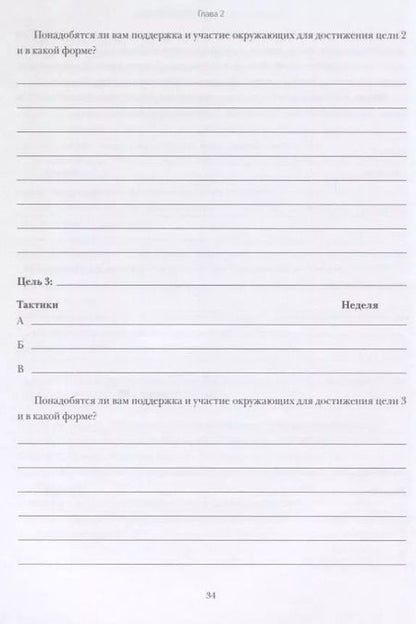 Глава 2

Понадобятся ли вам поддержка и участие окружающих для достижения цели 2 и в какой форме?

____
____
____
____
____
____
____
____

Цель 3: ____

Тактики Неделя

А ____

Б ____

В ____

Понадобятся ли вам поддержка и участие окружающих для достижения цели 3 и в какой форме?

____
____
____
____
____
____

34